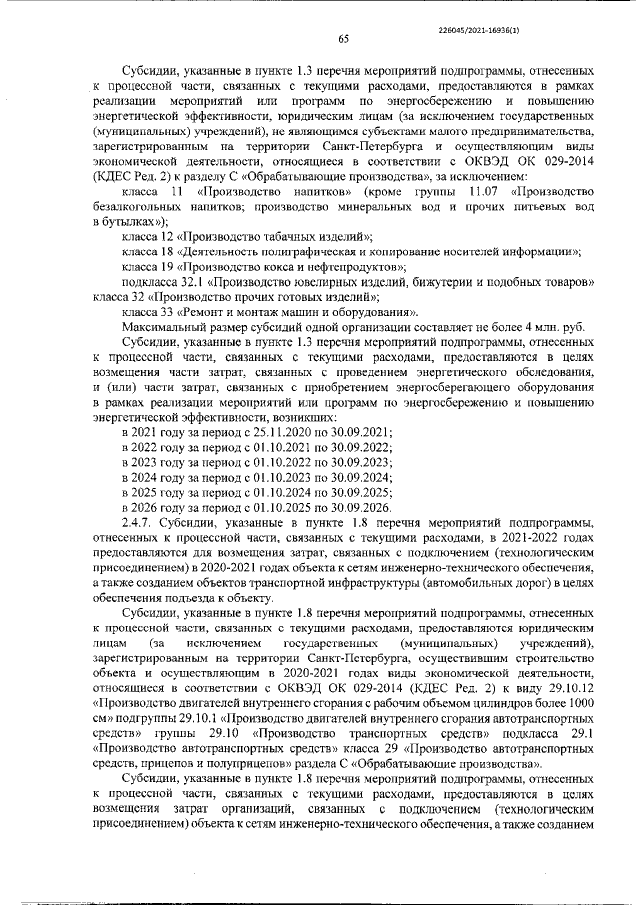 226045/2021-16936(1)

65

Субсидии, указанные в пункте 1.3 перечня мероприятий подпрограммы, отнесенных к процессной части, связанных с текущими расходами, предоставляются в рамках реализации мероприятий или программ по энергосбережению и повышению энергетической эффективности, юридическим лицам (за исключением государственных (муниципальных) учреждений), не являющимся субъектами малого предпринимательства, зарегистрированным на территории Санкт-Петербурга и осуществляющим виды экономической деятельности, относящиеся в соответствии с ОКВЭД ОК 029-2014 (КДЕС Ред. 2) к разделу С «Обрабатывающие производства», за исключением:

класса 11 «Производство напитков» (кроме группы 11.07 «Производство безалкогольных напитков; производство минеральных вод и прочих питьевых вод в бутылках»);

класса 12 «Производство табачных изделий»;

класса 18 «Деятельность полиграфическая и копирование носителей информации»;

класса 19 «Производство кокса и нефтепродуктов»;

подкласса 32.1 «Производство ювелирных изделий, бижутерии и подобных товаров» класса 32 «Производство прочих готовых изделий»;

класса 33 «Ремонт и монтаж машин и оборудования».

Максимальный размер субсидий одной организации составляет не более 4 млн. руб.

Субсидии, указанные в пункте 1.3 перечня мероприятий подпрограммы, отнесенных к процессной части, связанных с текущими расходами, предоставляются в целях возмещения части затрат, связанных с проведением энергетического обследования, и (или) части затрат, связанных с приобретением энергосберегающего оборудования в рамках реализации мероприятий или программ по энергосбережению и повышению энергетической эффективности, возникших:

в 2021 году за период с 25.11.2020 по 30.09.2021;

в 2022 году за период с 01.10.2021 по 30.09.2022;

в 2023 году за период с 01.10.2022 по 30.09.2023;

в 2024 году за период с 01.10.2023 по 30.09.2024;

в 2025 году за период с 01.10.2024 по 30.09.2025;

в 2026 году за период с 01.10.2025 по 30.09.2026.

2.4.7. Субсидии, указанные в пункте 1.8 перечня мероприятий подпрограммы, отнесенных к процессной части, связанных с текущими расходами, в 2021-2022 годах предоставляются для возмещения затрат, связанных с подключением (технологическим присоединением) в 2020-2021 годах объекта к сетям инженерно-технического обеспечения, а также созданием объектов транспортной инфраструктуры (автомобильных дорог) в целях обеспечения подъезда к объекту.

Субсидии, указанные в пункте 1.8 перечня мероприятий подпрограммы, отнесенных к процессной части, связанных с текущими расходами, предоставляются юридическим лицам (за исключением государственных (муниципальных) учреждений), зарегистрированным на территории Санкт-Петербурга, осуществившим строительство объекта и осуществляющим в 2020-2021 годах виды экономической деятельности, относящиеся в соответствии с ОКВЭД ОК 029-2014 (КДЕС Ред. 2) к виду 29.10.12 «Производство двигателей внутреннего сгорания с рабочим объемом цилиндров более 1000 см» подгруппы 29.10.1 «Производство двигателей внутреннего сгорания автотранспортных средств» группы 29.10 «Производство транспортных средств» подкласса 29.1 «Производство автотранспортных средств» класса 29 «Производство автотранспортных средств, прицепов и полуприцепов» раздела С «Обрабатывающие производства».

Субсидии, указанные в пункте 1.8 перечня мероприятий подпрограммы, отнесенных к процессной части, связанных с текущими расходами, предоставляются в целях возмещения затрат организаций, связанных с подключением (технологическим присоединением) объекта к сетям инженерно-технического обеспечения, а также созданием